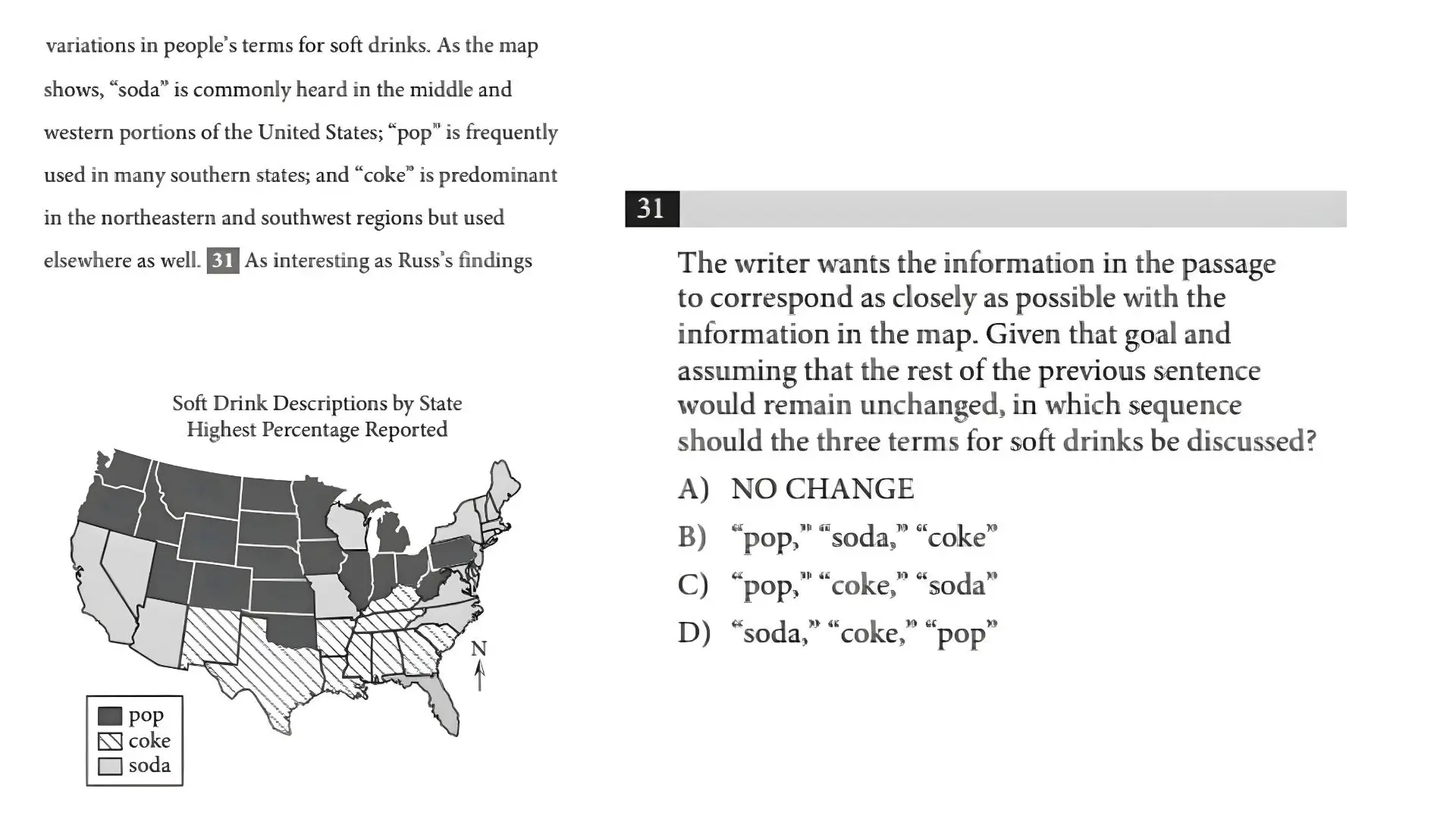 variations in people's terms for soft drinks. As the map shows, "soda" is commonly heard in the middle and western portions of the United States; "pop" is frequently used in many southern states; and "coke" is predominant in the northeastern and southwest regions but used elsewhere as well. 31 As interesting as Russ's findings

Soft Drink Descriptions by State
Highest Percentage Reported

N

pop
coke
soda

31

The writer wants the information in the passage to correspond as closely as possible with the information in the map. Given that goal and assuming that the rest of the previous sentence would remain unchanged, in which sequence should the three terms for soft drinks be discussed?

A) NO CHANGE

B) "pop," "soda," "coke"

C) "pop," "coke," "soda"

D) "soda," "coke," "pop"